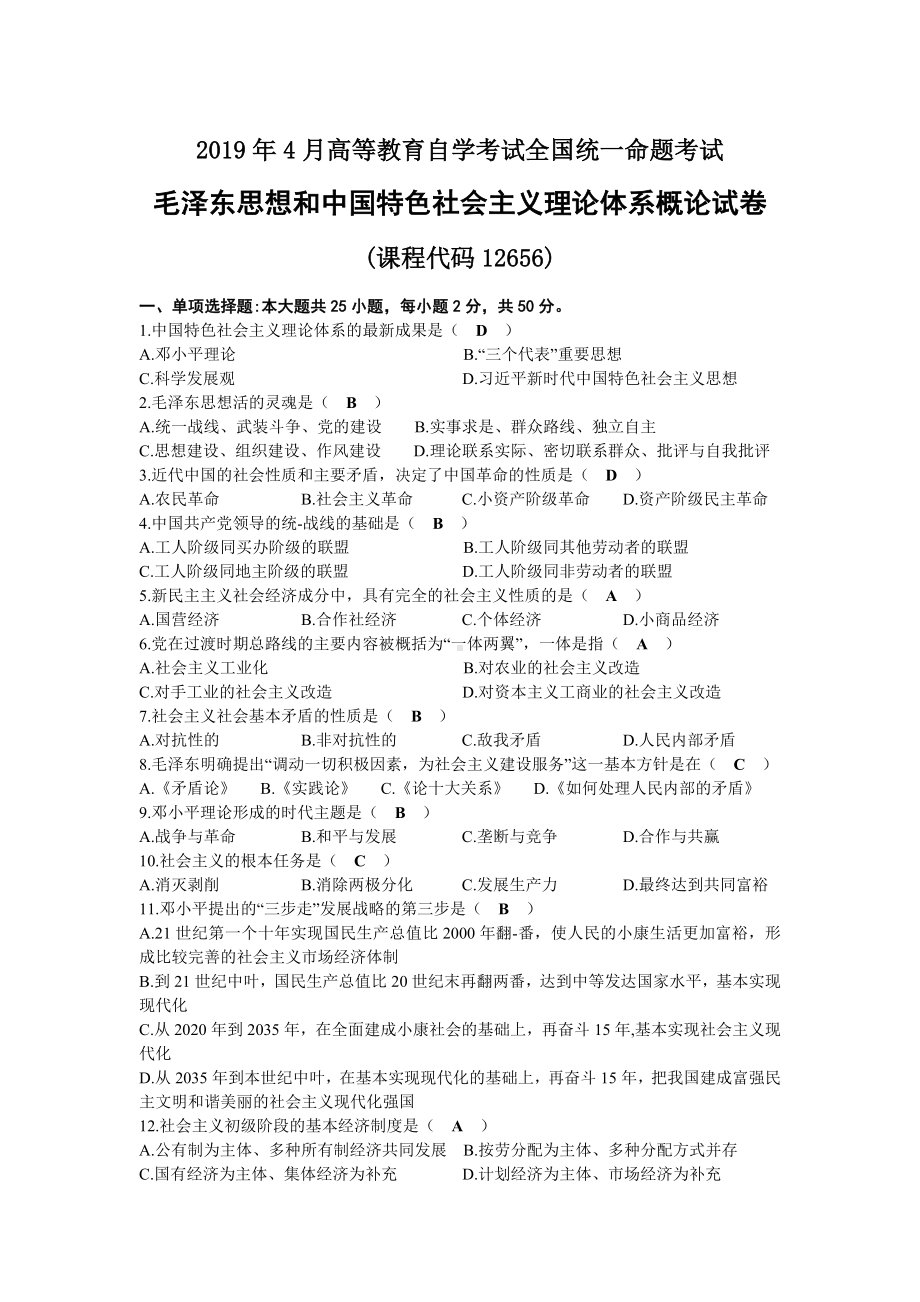 2019 年 4 月高等教育自学考试全国统一命题考试

毛泽东思想和中国特色社会主义理论体系概论试卷

(课程代码 12656)

一、单项选择题:本大题共 25 小题，每小题 2 分，共 50 分。

1.中国特色社会主义理论体系的最新成果是（ D ）
A.邓小平理论 B.“三个代表”重要思想
C.科学发展观 D.习近平新时代中国特色社会主义思想

2.毛泽东思想活的灵魂是（ B ）
A.统一战线、武装斗争、党的建设 B.实事求是、群众路线、独立自主
C.思想建设、组织建设、作风建设 D.理论联系实际、密切联系群众、批评与自我批评

3.近代中国的社会性质和主要矛盾，决定了中国革命的性质是（ D ）
A.农民革命 B.社会主义革命 C.小资产阶级革命 D.资产阶级民主革命

4.中国共产党领导的统-战线的基础是（ B ）
A.工人阶级同买办阶级的联盟 B.工人阶级同其他劳动者的联盟
C.工人阶级同地主阶级的联盟 D.工人阶级同非劳动者的联盟

5.新民主主义社会经济成分中，具有完全的社会主义性质的是（ A ）
A.国营经济 B.合作社经济 C.个体经济 D.小商品经济

6.党在过渡时期总路线的主要内容被概括为“一体两翼”，一体是指（ A ）
A.社会主义工业化 B.对农业的社会主义改造
C.对手工业的社会主义改造 D.对资本主义工商业的社会主义改造

7.社会主义社会基本矛盾的性质是（ B ）
A.对抗性的 B.非对抗性的 C.敌我矛盾 D.人民内部矛盾

8.毛泽东明确提出“调动一切积极因素，为社会主义建设服务”这一基本方针是在（ C ）
A.《矛盾论》 B.《实践论》 C.《论十大关系》 D.《如何处理人民内部的矛盾》

9.邓小平理论形成的时代主题是（ B ）
A.战争与革命 B.和平与发展 C.垄断与竞争 D.合作与共赢

10.社会主义的根本任务是（ C ）
A.消灭剥削 B.消除两极分化 C.发展生产力 D.最终达到共同富裕

11.邓小平提出的“三步走”发展战略的第三步是（ B ）
A.21 世纪第一个十年实现国民生产总值比 2000 年翻-番，使人民的小康生活更加富裕，形成比较完善的社会主义市场经济体制
B.到 21 世纪中叶，国民生产总值比 20 世纪末再翻两番，达到中等发达国家水平，基本实现现代化
C.从 2020 年到 2035 年，在全面建成小康社会的基础上，再奋斗 15 年,基本实现社会主义现代化
D.从 2035 年到本世纪中叶，在基本实现现代化的基础上，再奋斗 15 年，把我国建成富强民主文明和谐美丽的社会主义现代化强国

12.社会主义初级阶段的基本经济制度是（ A ）
A.公有制为主体、多种所有制经济共同发展 B.按劳分配为主体、多种分配方式并存
C.国有经济为主体、集体经济为补充 D.计划经济为主体、市场经济为补充